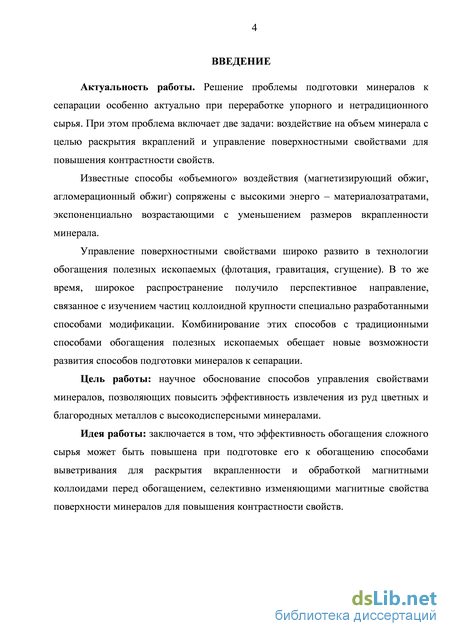 4

ВВЕДЕНИЕ

Актуальность работы. Решение проблемы подготовки минералов к сепарации особенно актуально при переработке упорного и нетрадиционного сырья. При этом проблема включает две задачи: воздействие на объем минерала с целью раскрытия вкраплений и управление поверхностными свойствами для повышения контрастности свойств.

Известные способы «объемного» воздействия (магнетизирующий обжиг, агломерационный обжиг) сопряжены с высокими энерго – материалозатратами, экспоненциально возрастающими с уменьшением размеров вкрапленности минерала.

Управление поверхностными свойствами широко развито в технологии обогащения полезных ископаемых (флотация, гравитация, сгущение). В то же время, широкое распространение получило перспективное направление, связанное с изучением частиц коллоидной крупности специально разработанными способами модификации. Комбинирование этих способов с традиционными способами обогащения полезных ископаемых обещает новые возможности развития способов подготовки минералов к сепарации.

Цель работы: научное обоснование способов управления свойствами минералов, позволяющих повысить эффективность извлечения из руд цветных и благородных металлов с высокодисперсными минералами.

Идея работы: заключается в том, что эффективность обогащения сложного сырья может быть повышена при подготовке его к обогащению способами выветривания для раскрытия вкрапленности и обработкой магнитными коллоидами перед обогащением, селективно изменяющими магнитные свойства поверхности минералов для повышения контрастности свойств.

dsLib.net
библиотека диссертаций